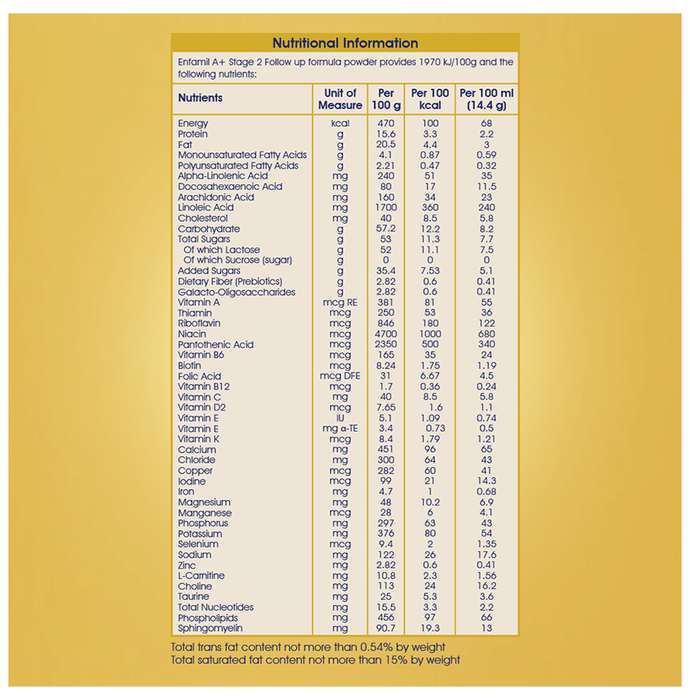 Nutritional Information

Enfamil A+ Stage 2 Follow up formula powder provides 1970 kJ/100g and the following nutrients:

| Nutrients | Unit of Measure | Per 100 g | Per 100 kcal | Per 100 ml (14.4 g) |
|---|---|---|---|---|
| Energy | kcal | 470 | 100 | 68 |
| Protein | g | 15.6 | 3.3 | 2.2 |
| Fat | g | 20.5 | 4.4 | 3 |
| Monounsaturated Fatty Acids | g | 4.1 | 0.87 | 0.59 |
| Polyunsaturated Fatty Acids | g | 2.21 | 0.47 | 0.32 |
| Alpha-Linolenic Acid | mg | 240 | 51 | 35 |
| Docosahexaenoic Acid | mg | 80 | 17 | 11.5 |
| Arachidonic Acid | mg | 160 | 34 | 23 |
| Linoleic Acid | mg | 1700 | 360 | 240 |
| Cholesterol | mg | 40 | 8.5 | 5.8 |
| Carbohydrate | g | 57.2 | 12.2 | 8.2 |
| Total Sugars | g | 53 | 11.3 | 7.7 |
| Of which Lactose | g | 52 | 11.1 | 7.5 |
| Of which Sucrose (sugar) | g | 0 | 0 | 0 |
| Added Sugars | g | 35.4 | 7.53 | 5.1 |
| Dietary Fiber (Prebiotics) | g | 2.82 | 0.6 | 0.41 |
| Galacto-Oligosaccharides | g | 2.82 | 0.6 | 0.41 |
| Vitamin A | mcg RE | 381 | 81 | 55 |
| Thiamin | mcg | 250 | 53 | 36 |
| Riboflavin | mcg | 846 | 180 | 122 |
| Niacin | mcg | 4700 | 1000 | 680 |
| Pantothenic Acid | mcg | 2350 | 500 | 340 |
| Vitamin B6 | mcg | 165 | 35 | 24 |
| Biotin | mcg | 8.24 | 1.75 | 1.19 |
| Folic Acid | mcg DFE | 31 | 6.67 | 4.5 |
| Vitamin B12 | mcg | 1.7 | 0.36 | 0.24 |
| Vitamin C | mg | 40 | 8.5 | 5.8 |
| Vitamin D2 | mcg | 7.65 | 1.6 | 1.1 |
| Vitamin E | IU | 5.1 | 1.09 | 0.74 |
| Vitamin E | mg α-TE | 3.4 | 0.73 | 0.5 |
| Vitamin K | mcg | 8.4 | 1.79 | 1.21 |
| Calcium | mg | 451 | 96 | 65 |
| Chloride | mg | 300 | 64 | 43 |
| Copper | mcg | 282 | 60 | 41 |
| Iodine | mcg | 99 | 21 | 14.3 |
| Iron | mg | 4.7 | 1 | 0.68 |
| Magnesium | mg | 48 | 10.2 | 6.9 |
| Manganese | mcg | 28 | 6 | 4.1 |
| Phosphorus | mg | 297 | 63 | 43 |
| Potassium | mg | 376 | 80 | 54 |
| Selenium | mcg | 9.4 | 2 | 1.35 |
| Sodium | mg | 122 | 26 | 17.6 |
| Zinc | mg | 2.82 | 0.6 | 0.41 |
| L-Carnitine | mg | 10.8 | 2.3 | 1.56 |
| Choline | mg | 113 | 24 | 16.2 |
| Taurine | mg | 25 | 5.3 | 3.6 |
| Total Nucleotides | mg | 15.5 | 3.3 | 2.2 |
| Phospholipids | mg | 456 | 97 | 66 |
| Sphingomyelin | mg | 90.7 | 19.3 | 13 |

Total trans fat content not more than 0.54% by weight
Total saturated fat content not more than 15% by weight